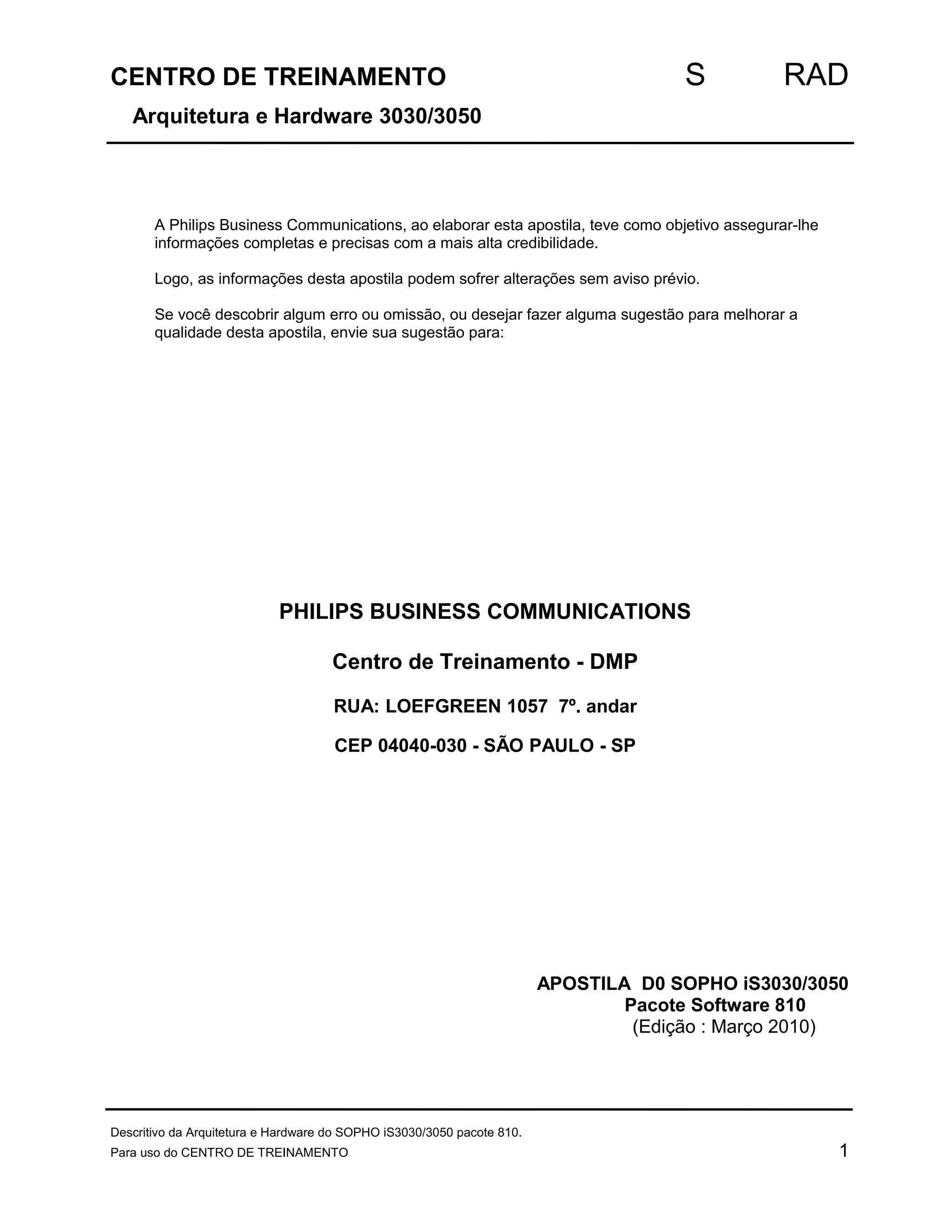 CENTRO DE TREINAMENTO S RAD

Arquitetura e Hardware 3030/3050

A Philips Business Communications, ao elaborar esta apostila, teve como objetivo assegurar-lhe informações completas e precisas com a mais alta credibilidade.

Logo, as informações desta apostila podem sofrer alterações sem aviso prévio.

Se você descobrir algum erro ou omissão, ou desejar fazer alguma sugestão para melhorar a qualidade desta apostila, envie sua sugestão para:

PHILIPS BUSINESS COMMUNICATIONS

Centro de Treinamento - DMP

RUA: LOEFGREEN 1057 7º. andar

CEP 04040-030 - SÃO PAULO - SP

APOSTILA D0 SOPHO iS3030/3050
Pacote Software 810
(Edição : Março 2010)

Descritivo da Arquitetura e Hardware do SOPHO iS3030/3050 pacote 810.
Para uso do CENTRO DE TREINAMENTO

1